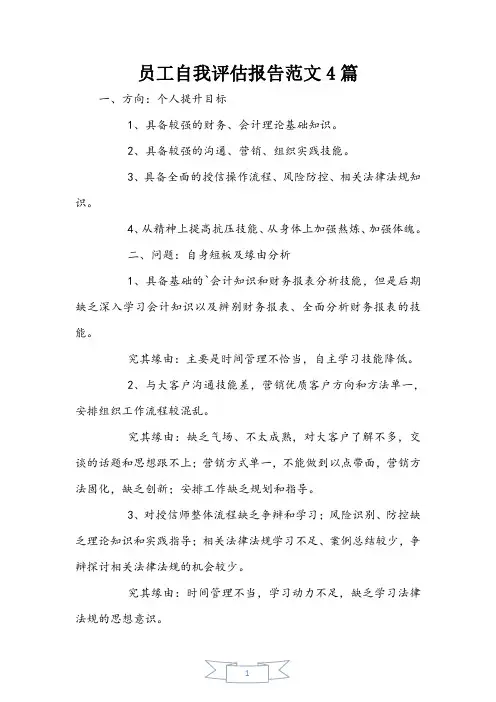 员工自我评估报告范文4篇

一、方向：个人提升目标

1、具备较强的财务、会计理论基础知识。

2、具备较强的沟通、营销、组织实践技能。

3、具备全面的授信操作流程、风险防控、相关法律法规知识。

4、从精神上提高抗压技能、从身体上加强熬炼、加强体魄。

二、问题：自身短板及缘由分析

1、具备基础的`会计知识和财务报表分析技能，但是后期缺乏深入学习会计知识以及辨别财务报表、全面分析财务报表的技能。

究其缘由：主要是时间管理不恰当，自主学习技能降低。

2、与大客户沟通技能差，营销优质客户方向和方法单一，安排组织工作流程较混乱。

究其缘由：缺乏气场、不太成熟，对大客户了解不多，交谈的话题和思想跟不上；营销方式单一，不能做到以点带面，营销方法固化，缺乏创新；安排工作缺乏规划和指导。

3、对授信师整体流程缺乏争辩和学习；风险识别、防控缺乏理论知识和实践指导；相关法律法规学习不足、案例总结较少，争辩探讨相关法律法规的机会较少。

究其缘由：时间管理不当，学习动力不足，缺乏学习法律法规的思想意识。

1